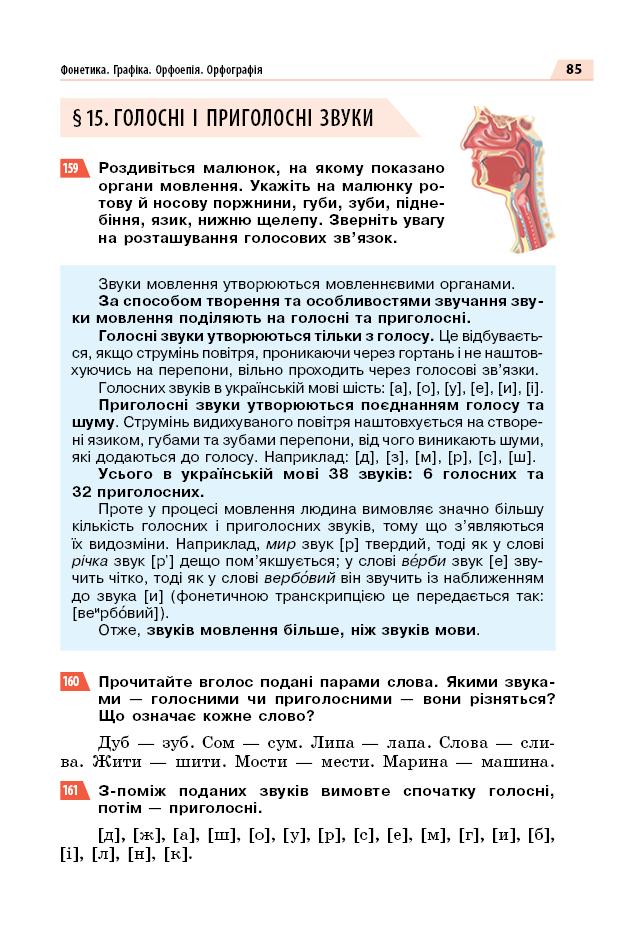 Фонетика. Графіка. Орфоепія. Орфографія

85

§ 15. ГОЛОСНІ І ПРИГОЛОСНІ ЗВУКИ

159 Роздивіться малюнок, на якому показано органи мовлення. Укажіть на малюнку ротову й носову поржнини, губи, зуби, піднебіння, язик, нижню щелепу. Зверніть увагу на розташування голосових зв'язок.

Звуки мовлення утворюються мовленнєвими органами.

За способом творення та особливостями звучання звуки мовлення поділяють на голосні та приголосні.

Голосні звуки утворюються тільки з голосу. Це відбувається, якщо струмінь повітря, проникаючи через гортань і не наштовхуючись на перепони, вільно проходить через голосові зв'язки.

Голосних звуків в українській мові шість: [а], [о], [у], [е], [и], [і].

Приголосні звуки утворюються поєднанням голосу та шуму. Струмінь видихуваного повітря наштовхується на створені язиком, губами та зубами перепони, від чого виникають шуми, які додаються до голосу. Наприклад: [д], [з], [м], [р], [с], [ш].

Усього в українській мові 38 звуків: 6 голосних та 32 приголосних.

Проте у процесі мовлення людина вимовляє значно більшу кількість голосних і приголосних звуків, тому що з'являються їх видозміни. Наприклад, мир звук [р] твердий, тоді як у слові річка звук [р'] дещо пом'якшується; у слові ве́рби звук [е] звучить чітко, тоді як у слові вербо́вий він звучить із наближенням до звука [и] (фонетичною транскрипцією це передається так: [веирбо́вий]).

Отже, звуків мовлення більше, ніж звуків мови.

160 Прочитайте вголос подані парами слова. Якими звуками — голосними чи приголосними — вони різняться? Що означає кожне слово?

Дуб — зуб. Сом — сум. Липа — лапа. Слова — слива. Жити — шити. Мости — мести. Марина — машина.

161 З-поміж поданих звуків вимовте спочатку голосні, потім — приголосні.

[д], [ж], [а], [ш], [о], [у], [р], [с], [е], [м], [г], [и], [б], [і], [л], [н], [к].